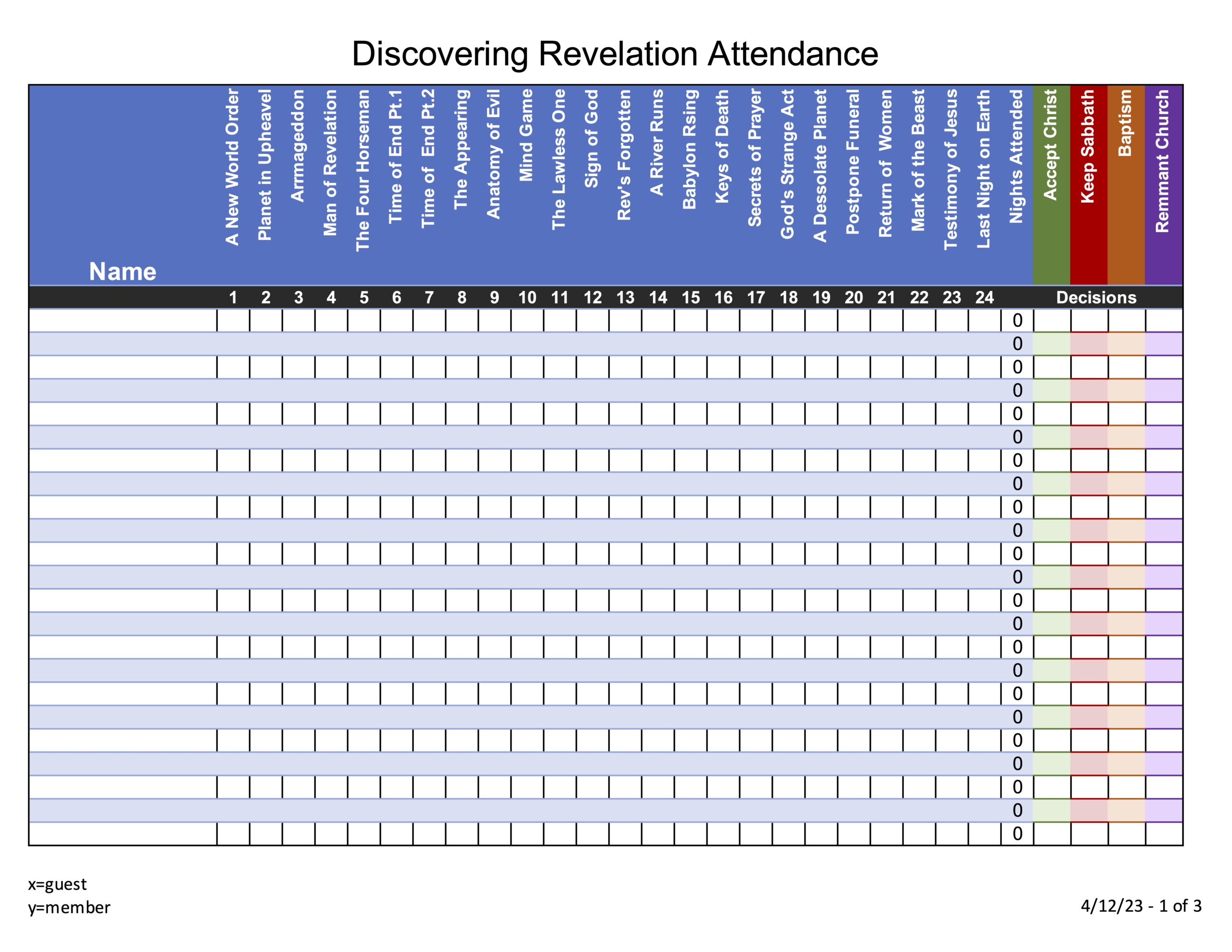 Discovering Revelation Attendance

| Name | A New World Order | Planet in Upheavel | Arrmageddon | Man of Revelation | The Four Horseman | Time of End Pt.1 | Time of End Pt.2 | The Appearing | Anatomy of Evil | Mind Game | The Lawless One | Sign of God | Rev's Forgotten | A River Runs | Babylon Rsing | Keys of Death | Secrets of Prayer | God's Strange Act | A Dessolate Planet | Postpone Funeral | Return of Women | Mark of the Beast | Testimony of Jesus | Last Night on Earth | Nights Attended | Accept Christ | Keep Sabbath | Baptism | Remmant Church |
|---|---|---|---|---|---|---|---|---|---|---|---|---|---|---|---|---|---|---|---|---|---|---|---|---|---|---|---|---|---|
| | 1 | 2 | 3 | 4 | 5 | 6 | 7 | 8 | 9 | 10 | 11 | 12 | 13 | 14 | 15 | 16 | 17 | 18 | 19 | 20 | 21 | 22 | 23 | 24 | | Decisions | | | |
| | | | | | | | | | | | | | | | | | | | | | | | | | 0 | | | | |
| | | | | | | | | | | | | | | | | | | | | | | | | | 0 | | | | |
| | | | | | | | | | | | | | | | | | | | | | | | | | 0 | | | | |
| | | | | | | | | | | | | | | | | | | | | | | | | | 0 | | | | |
| | | | | | | | | | | | | | | | | | | | | | | | | | 0 | | | | |
| | | | | | | | | | | | | | | | | | | | | | | | | | 0 | | | | |
| | | | | | | | | | | | | | | | | | | | | | | | | | 0 | | | | |
| | | | | | | | | | | | | | | | | | | | | | | | | | 0 | | | | |
| | | | | | | | | | | | | | | | | | | | | | | | | | 0 | | | | |
| | | | | | | | | | | | | | | | | | | | | | | | | | 0 | | | | |
| | | | | | | | | | | | | | | | | | | | | | | | | | 0 | | | | |
| | | | | | | | | | | | | | | | | | | | | | | | | | 0 | | | | |
| | | | | | | | | | | | | | | | | | | | | | | | | | 0 | | | | |
| | | | | | | | | | | | | | | | | | | | | | | | | | 0 | | | | |
| | | | | | | | | | | | | | | | | | | | | | | | | | 0 | | | | |
| | | | | | | | | | | | | | | | | | | | | | | | | | 0 | | | | |
| | | | | | | | | | | | | | | | | | | | | | | | | | 0 | | | | |
| | | | | | | | | | | | | | | | | | | | | | | | | | 0 | | | | |
| | | | | | | | | | | | | | | | | | | | | | | | | | 0 | | | | |
| | | | | | | | | | | | | | | | | | | | | | | | | | 0 | | | | |
| | | | | | | | | | | | | | | | | | | | | | | | | | 0 | | | | |
| | | | | | | | | | | | | | | | | | | | | | | | | | 0 | | | | |
| | | | | | | | | | | | | | | | | | | | | | | | | | 0 | | | | |

x=guest
y=member

4/12/23 - 1 of 3